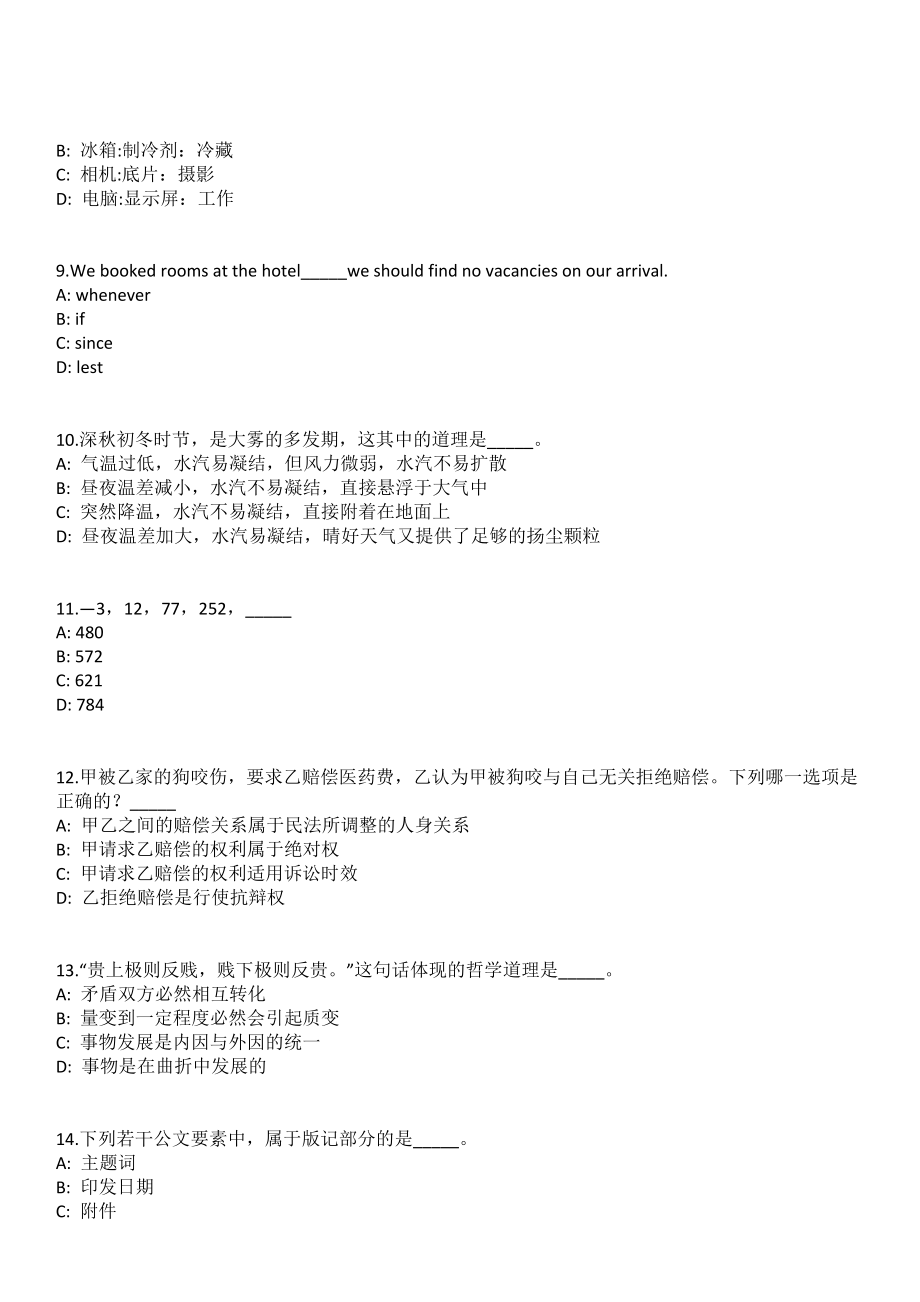 B: 冰箱:制冷剂：冷藏
C: 相机:底片：摄影
D: 电脑:显示屏：工作

9.We booked rooms at the hotel_____we should find no vacancies on our arrival.
A: whenever
B: if
C: since
D: lest

10.深秋初冬时节，是大雾的多发期，这其中的道理是_____。
A: 气温过低，水汽易凝结，但风力微弱，水汽不易扩散
B: 昼夜温差减小，水汽不易凝结，直接悬浮于大气中
C: 突然降温，水汽不易凝结，直接附着在地面上
D: 昼夜温差加大，水汽易凝结，晴好天气又提供了足够的扬尘颗粒

11.—3，12，77，252，_____
A: 480
B: 572
C: 621
D: 784

12.甲被乙家的狗咬伤，要求乙赔偿医药费，乙认为甲被狗咬与自己无关拒绝赔偿。下列哪一选项是正确的？_____
A: 甲乙之间的赔偿关系属于民法所调整的人身关系
B: 甲请求乙赔偿的权利属于绝对权
C: 甲请求乙赔偿的权利适用诉讼时效
D: 乙拒绝赔偿是行使抗辩权

13.“贵上极则反贱，贱下极则反贵。”这句话体现的哲学道理是_____。
A: 矛盾双方必然相互转化
B: 量变到一定程度必然会引起质变
C: 事物发展是内因与外因的统一
D: 事物是在曲折中发展的

14.下列若干公文要素中，属于版记部分的是_____。
A: 主题词
B: 印发日期
C: 附件